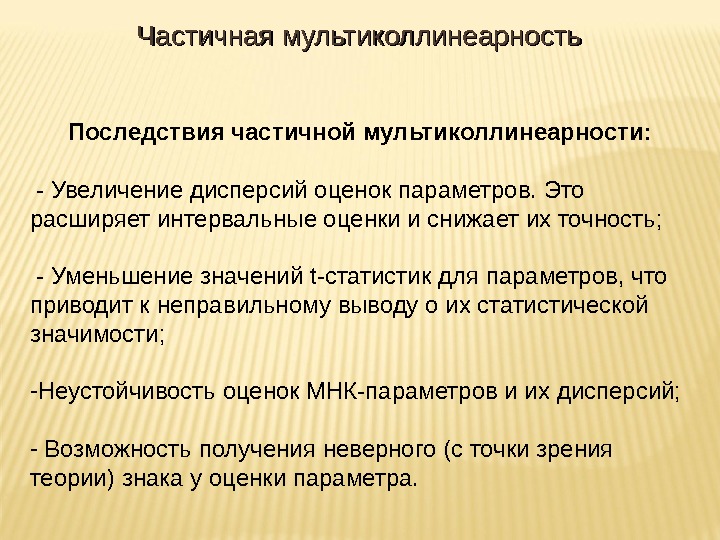 Частичная мультиколлинеарность

Последствия частичной мультиколлинеарности:

- Увеличение дисперсий оценок параметров. Это расширяет интервальные оценки и снижает их точность;

- Уменьшение значений t-статистик для параметров, что приводит к неправильному выводу о их статистической значимости;

-Неустойчивость оценок МНК-параметров и их дисперсий;

- Возможность получения неверного (с точки зрения теории) знака у оценки параметра.